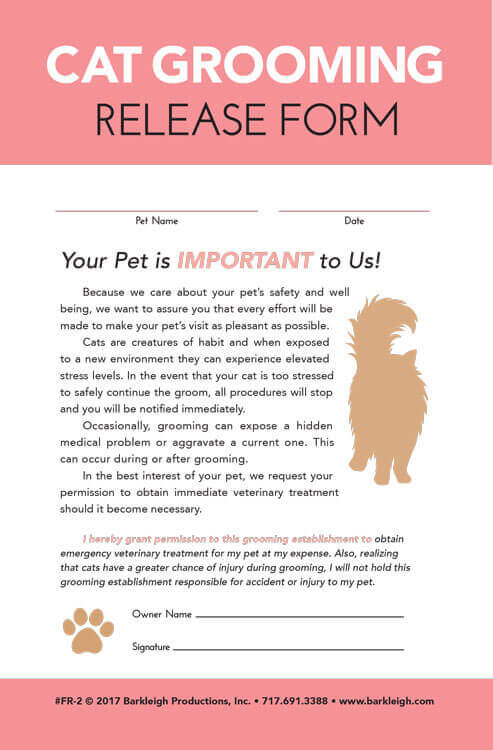 CAT GROOMING
RELEASE FORM

Pet Name

Date

Your Pet is IMPORTANT to Us!

Because we care about your pet's safety and well being, we want to assure you that every effort will be made to make your pet's visit as pleasant as possible.

Cats are creatures of habit and when exposed to a new environment they can experience elevated stress levels. In the event that your cat is too stressed to safely continue the groom, all procedures will stop and you will be notified immediately.

Occasionally, grooming can expose a hidden medical problem or aggravate a current one. This can occur during or after grooming.

In the best interest of your pet, we request your permission to obtain immediate veterinary treatment should it become necessary.

I hereby grant permission to this grooming establishment to obtain emergency veterinary treatment for my pet at my expense. Also, realizing that cats have a greater chance of injury during grooming, I will not hold this grooming establishment responsible for accident or injury to my pet.

Owner Name

Signature

#FR-2 © 2017 Barkleigh Productions, Inc. • 717.691.3388 • www.barkleigh.com